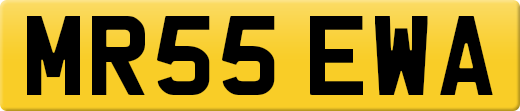 MR55 EWA